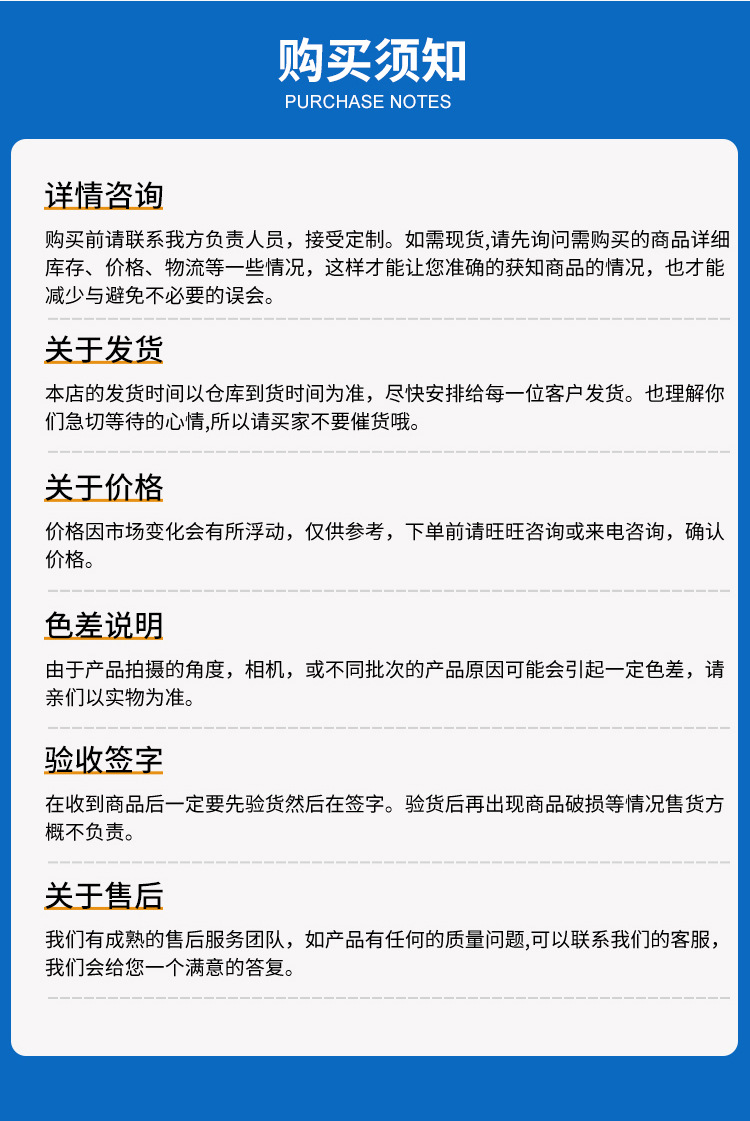 购买须知
PURCHASE NOTES

详情咨询

购买前请联系我方负责人员，接受定制。如需现货,请先询问需购买的商品详细库存、价格、物流等一些情况，这样才能让您准确的获知商品的情况，也才能减少与避免不必要的误会。

关于发货

本店的发货时间以仓库到货时间为准，尽快安排给每一位客户发货。也理解你们急切等待的心情,所以请买家不要催货哦。

关于价格

价格因市场变化会有所浮动，仅供参考，下单前请旺旺咨询或来电咨询，确认价格。

色差说明

由于产品拍摄的角度，相机，或不同批次的产品原因可能会引起一定色差，请亲们以实物为准。

验收签字

在收到商品后一定要先验货然后在签字。验货后再出现商品破损等情况售货方概不负责。

关于售后

我们有成熟的售后服务团队，如产品有任何的质量问题,可以联系我们的客服，我们会给您一个满意的答复。